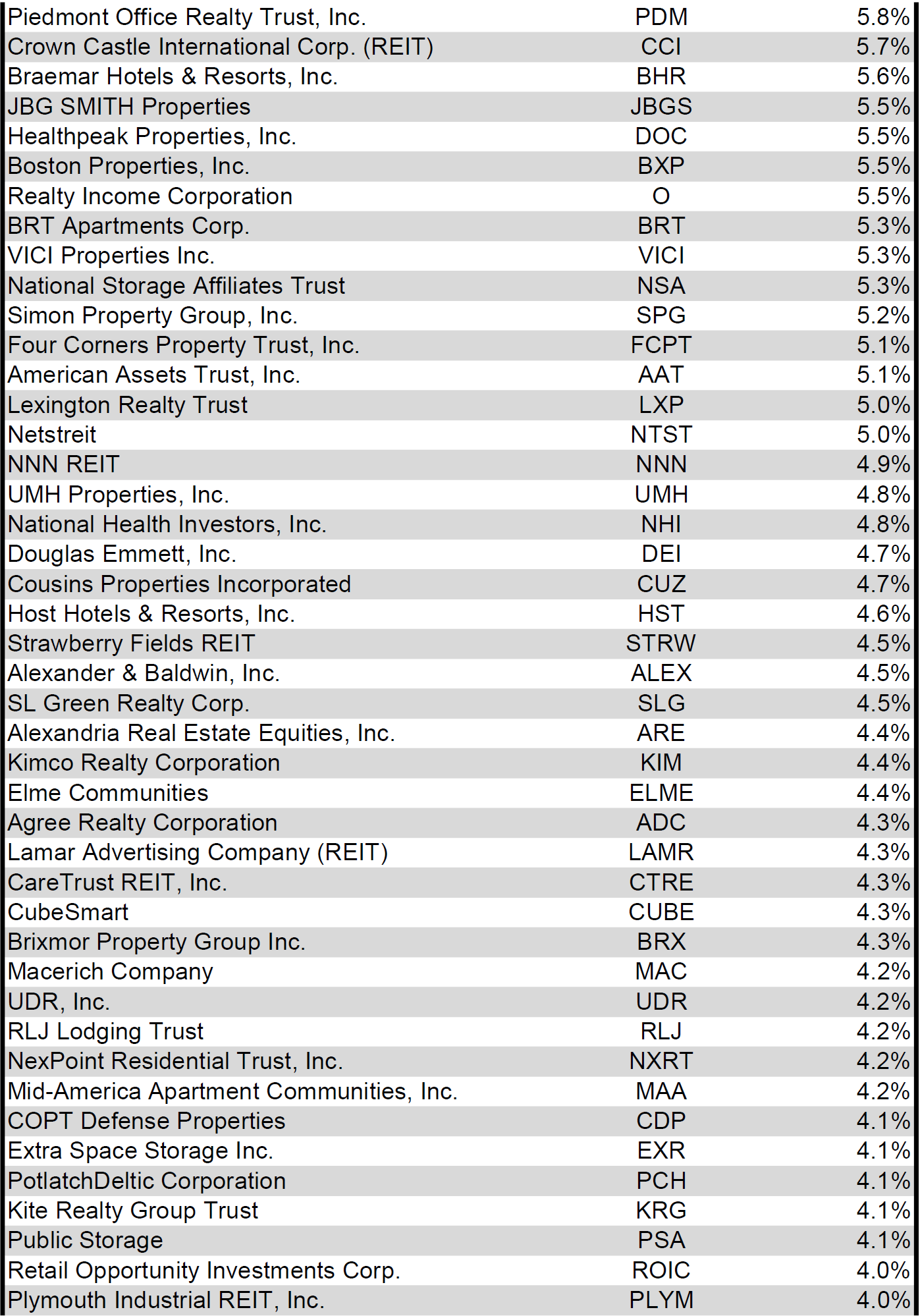 | | | |
|---|---|---|
| Piedmont Office Realty Trust, Inc. | PDM | 5.8% |
| Crown Castle International Corp. (REIT) | CCI | 5.7% |
| Braemar Hotels & Resorts, Inc. | BHR | 5.6% |
| JBG SMITH Properties | JBGS | 5.5% |
| Healthpeak Properties, Inc. | DOC | 5.5% |
| Boston Properties, Inc. | BXP | 5.5% |
| Realty Income Corporation | O | 5.5% |
| BRT Apartments Corp. | BRT | 5.3% |
| VICI Properties Inc. | VICI | 5.3% |
| National Storage Affiliates Trust | NSA | 5.3% |
| Simon Property Group, Inc. | SPG | 5.2% |
| Four Corners Property Trust, Inc. | FCPT | 5.1% |
| American Assets Trust, Inc. | AAT | 5.1% |
| Lexington Realty Trust | LXP | 5.0% |
| Netstreit | NTST | 5.0% |
| NNN REIT | NNN | 4.9% |
| UMH Properties, Inc. | UMH | 4.8% |
| National Health Investors, Inc. | NHI | 4.8% |
| Douglas Emmett, Inc. | DEI | 4.7% |
| Cousins Properties Incorporated | CUZ | 4.7% |
| Host Hotels & Resorts, Inc. | HST | 4.6% |
| Strawberry Fields REIT | STRW | 4.5% |
| Alexander & Baldwin, Inc. | ALEX | 4.5% |
| SL Green Realty Corp. | SLG | 4.5% |
| Alexandria Real Estate Equities, Inc. | ARE | 4.4% |
| Kimco Realty Corporation | KIM | 4.4% |
| Elme Communities | ELME | 4.4% |
| Agree Realty Corporation | ADC | 4.3% |
| Lamar Advertising Company (REIT) | LAMR | 4.3% |
| CareTrust REIT, Inc. | CTRE | 4.3% |
| CubeSmart | CUBE | 4.3% |
| Brixmor Property Group Inc. | BRX | 4.3% |
| Macerich Company | MAC | 4.2% |
| UDR, Inc. | UDR | 4.2% |
| RLJ Lodging Trust | RLJ | 4.2% |
| NexPoint Residential Trust, Inc. | NXRT | 4.2% |
| Mid-America Apartment Communities, Inc. | MAA | 4.2% |
| COPT Defense Properties | CDP | 4.1% |
| Extra Space Storage Inc. | EXR | 4.1% |
| PotlatchDeltic Corporation | PCH | 4.1% |
| Kite Realty Group Trust | KRG | 4.1% |
| Public Storage | PSA | 4.1% |
| Retail Opportunity Investments Corp. | ROIC | 4.0% |
| Plymouth Industrial REIT, Inc. | PLYM | 4.0% |